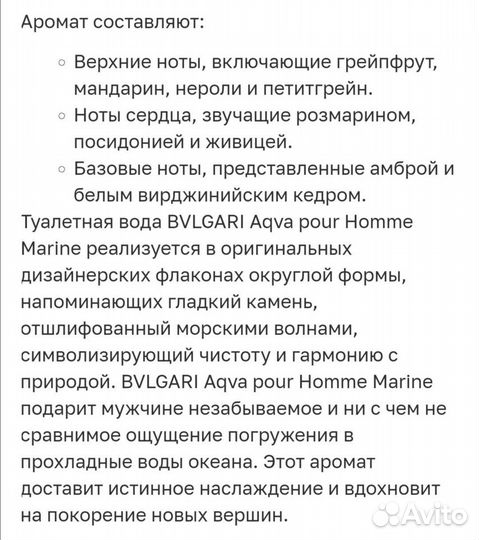 Аромат составляют:

◦ Верхние ноты, включающие грейпфрут, мандарин, нероли и петитгрейн.
◦ Ноты сердца, звучащие розмарином, посидонией и живицей.
◦ Базовые ноты, представленные амброй и белым вирджинийским кедром.

Туалетная вода BVLGARI Aqva pour Homme Marine реализуется в оригинальных дизайнерских флаконах округлой формы, напоминающих гладкий камень, отшлифованный морскими волнами, символизирующий чистоту и гармонию с природой. BVLGARI Aqva pour Homme Marine подарит мужчине незабываемое и ни с чем не сравнимое ощущение погружения в прохладные воды океана. Этот аромат доставит истинное наслаждение и вдохновит на покорение новых вершин.

Avito